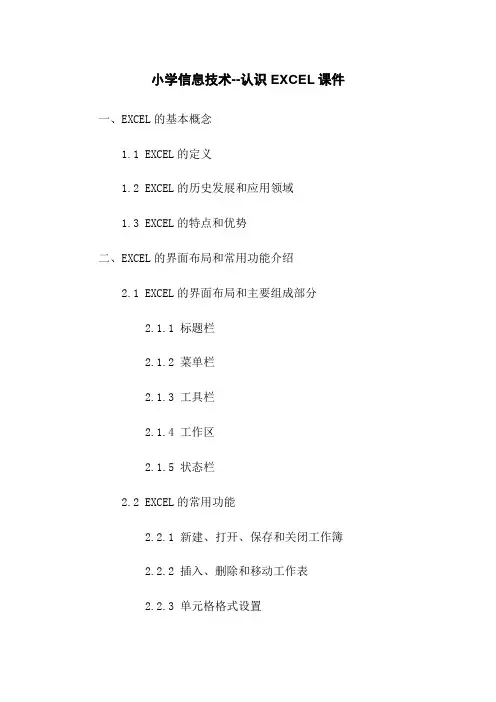 小学信息技术--认识 EXCEL 课件

一、EXCEL 的基本概念

1.1 EXCEL 的定义

1.2 EXCEL 的历史发展和应用领域

1.3 EXCEL 的特点和优势

二、EXCEL 的界面布局和常用功能介绍

2.1 EXCEL 的界面布局和主要组成部分

2.1.1 标题栏

2.1.2 菜单栏

2.1.3 工具栏

2.1.4 工作区

2.1.5 状态栏

2.2 EXCEL 的常用功能

2.2.1 新建、打开、保存和关闭工作簿

2.2.2 插入、删除和移动工作表

2.2.3 单元格格式设置